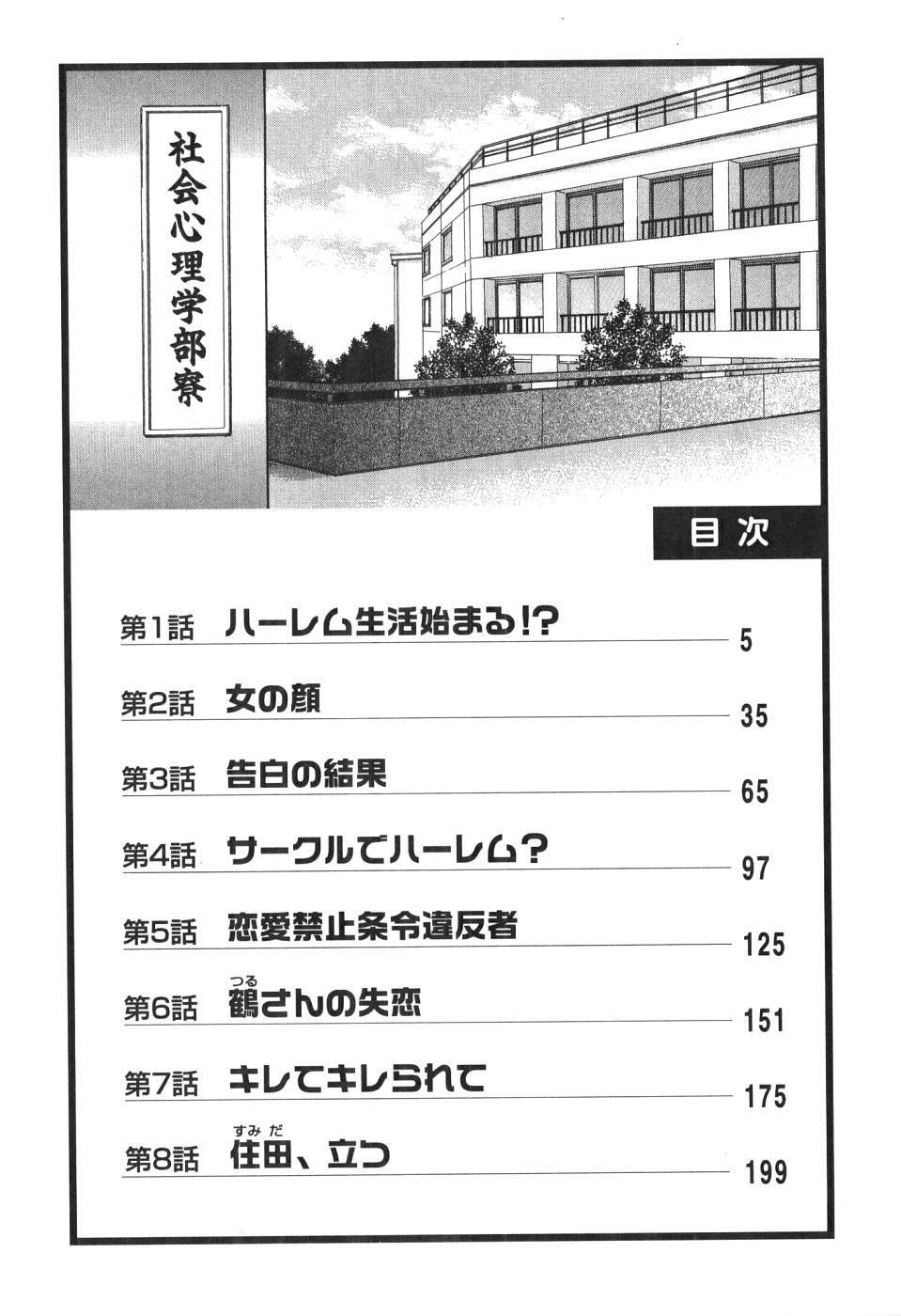 社会心理学部寮

目次

第1話 ハーレム生活始まる!? 5

第2話 女の顔 35

第3話 告白の結果 65

第4話 サークルでハーレム? 97

第5話 恋愛禁止条令違反者 125

第6話 鶴(つる)さんの失恋 151

第7話 キレてキレられて 175

第8話 住田(すみだ)、立つ 199